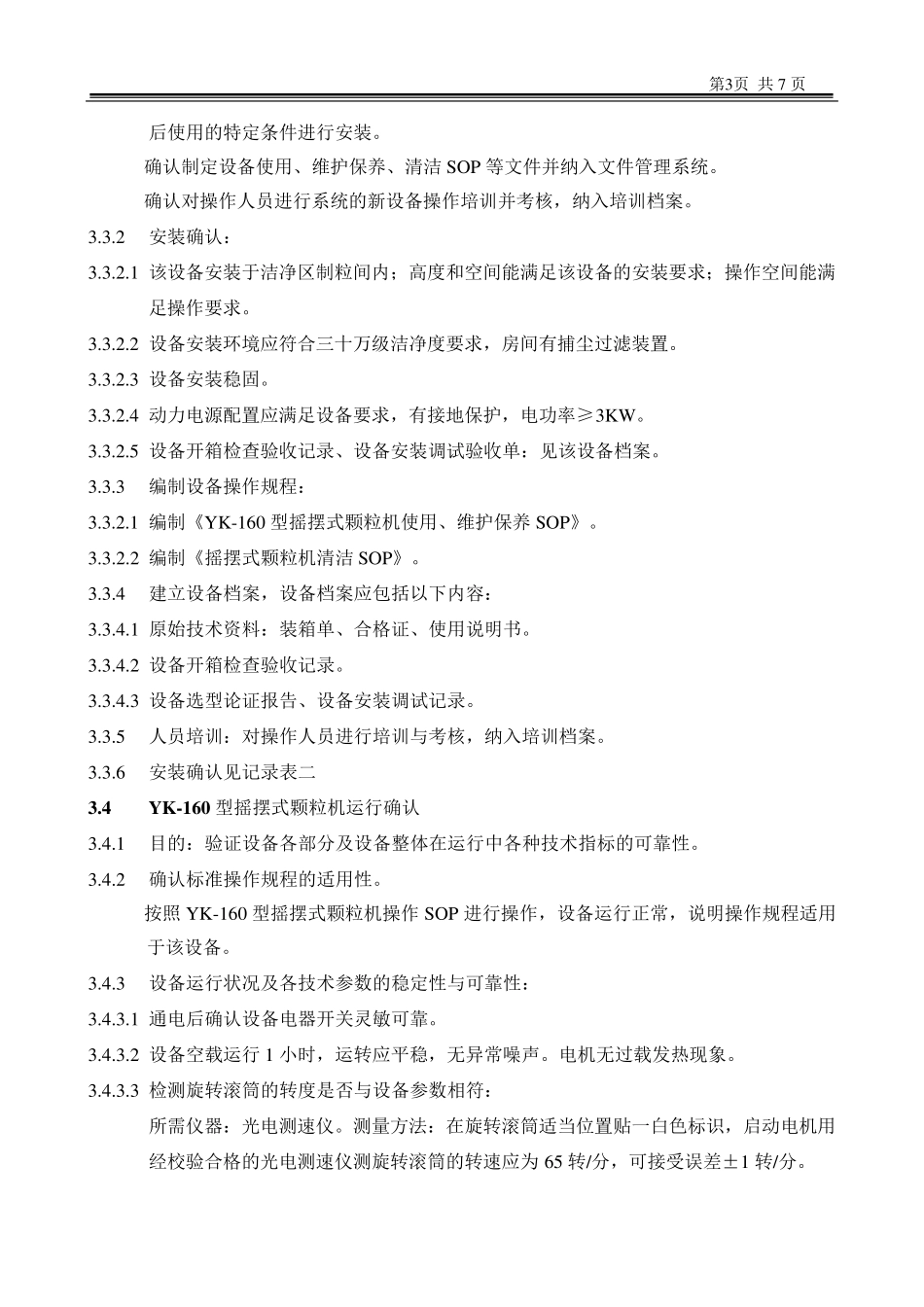 第3页 共7页

后使用的特定条件进行安装。

确认制定设备使用、维护保养、清洁SOP等文件并纳入文件管理系统。

确认对操作人员进行系统的新设备操作培训并考核，纳入培训档案。

3.3.2 安装确认：

3.3.2.1 该设备安装于洁净区制粒间内；高度和空间能满足该设备的安装要求；操作空间能满足操作要求。

3.3.2.2 设备安装环境应符合三十万级洁净度要求，房间有捕尘过滤装置。

3.3.2.3 设备安装稳固。

3.3.2.4 动力电源配置应满足设备要求，有接地保护，电功率≥3KW。

3.3.2.5 设备开箱检查验收记录、设备安装调试验收单：见该设备档案。

3.3.3 编制设备操作规程：

3.3.2.1 编制《YK-160型摇摆式颗粒机使用、维护保养SOP》。

3.3.2.2 编制《摇摆式颗粒机清洁SOP》。

3.3.4 建立设备档案，设备档案应包括以下内容：

3.3.4.1 原始技术资料：装箱单、合格证、使用说明书。

3.3.4.2 设备开箱检查验收记录。

3.3.4.3 设备选型论证报告、设备安装调试记录。

3.3.5 人员培训：对操作人员进行培训与考核，纳入培训档案。

3.3.6 安装确认见记录表二

3.4 YK-160型摇摆式颗粒机运行确认

3.4.1 目的：验证设备各部分及设备整体在运行中各种技术指标的可靠性。

3.4.2 确认标准操作规程的适用性。

按照YK-160型摇摆式颗粒机操作SOP进行操作，设备运行正常，说明操作规程适用于该设备。

3.4.3 设备运行状况及各技术参数的稳定性与可靠性：

3.4.3.1 通电后确认设备电器开关灵敏可靠。

3.4.3.2 设备空载运行1小时，运转应平稳，无异常噪声。电机无过载发热现象。

3.4.3.3 检测旋转滚筒的转度是否与设备参数相符：

所需仪器：光电测速仪。测量方法：在旋转滚筒适当位置贴一白色标识，启动电机用经校验合格的光电测速仪测旋转滚筒的转速应为65转/分，可接受误差±1转/分。